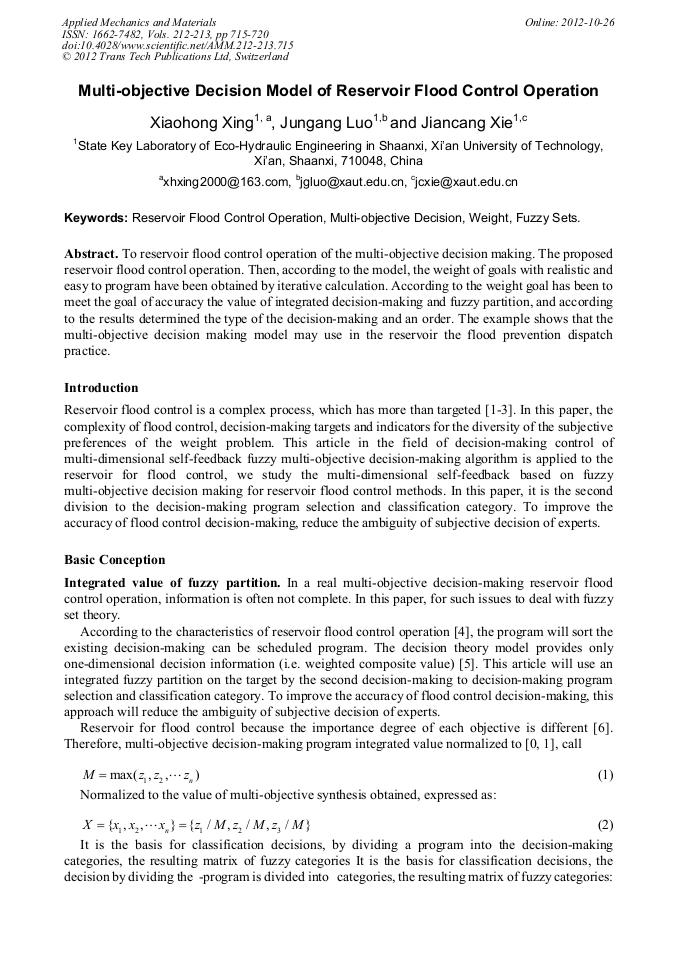 Applied Mechanics and Materials
ISSN: 1662-7482, Vols. 212-213, pp 715-720
doi:10.4028/www.scientific.net/AMM.212-213.715
© 2012 Trans Tech Publications Ltd, Switzerland

Online: 2012-10-26

Multi-objective Decision Model of Reservoir Flood Control Operation

Xiaohong Xing$^{1, a}$, Jungang Luo$^{1,b}$ and Jiancang Xie$^{1,c}$

$^{1}$State Key Laboratory of Eco-Hydraulic Engineering in Shaanxi, Xi'an University of Technology, Xi'an, Shaanxi, 710048, China

$^{a}$xhxing2000@163.com, $^{b}$jgluo@xaut.edu.cn, $^{c}$jcxie@xaut.edu.cn

Keywords: Reservoir Flood Control Operation, Multi-objective Decision, Weight, Fuzzy Sets.

Abstract. To reservoir flood control operation of the multi-objective decision making. The proposed reservoir flood control operation. Then, according to the model, the weight of goals with realistic and easy to program have been obtained by iterative calculation. According to the weight goal has been to meet the goal of accuracy the value of integrated decision-making and fuzzy partition, and according to the results determined the type of the decision-making and an order. The example shows that the multi-objective decision making model may use in the reservoir the flood prevention dispatch practice.

Introduction

Reservoir flood control is a complex process, which has more than targeted [1-3]. In this paper, the complexity of flood control, decision-making targets and indicators for the diversity of the subjective preferences of the weight problem. This article in the field of decision-making control of multi-dimensional self-feedback fuzzy multi-objective decision-making algorithm is applied to the reservoir for flood control, we study the multi-dimensional self-feedback based on fuzzy multi-objective decision making for reservoir flood control methods. In this paper, it is the second division to the decision-making program selection and classification category. To improve the accuracy of flood control decision-making, reduce the ambiguity of subjective decision of experts.

Basic Conception

Integrated value of fuzzy partition. In a real multi-objective decision-making reservoir flood control operation, information is often not complete. In this paper, for such issues to deal with fuzzy set theory.

According to the characteristics of reservoir flood control operation [4], the program will sort the existing decision-making can be scheduled program. The decision theory model provides only one-dimensional decision information (i.e. weighted composite value) [5]. This article will use an integrated fuzzy partition on the target by the second decision-making to decision-making program selection and classification category. To improve the accuracy of flood control decision-making, this approach will reduce the ambiguity of subjective decision of experts.

Reservoir for flood control because the importance degree of each objective is different [6]. Therefore, multi-objective decision-making program integrated value normalized to [0, 1], call

$M = \max(z_1, z_2, \cdots z_n)$ (1)

Normalized to the value of multi-objective synthesis obtained, expressed as:

$X = \{x_1, x_2, \cdots x_n\} = \{z_1 / M, z_2 / M, z_3 / M\}$ (2)

It is the basis for classification decisions, by dividing a program into the decision-making categories, the resulting matrix of fuzzy categories It is the basis for classification decisions, the decision by dividing the -program is divided into categories, the resulting matrix of fuzzy categories: